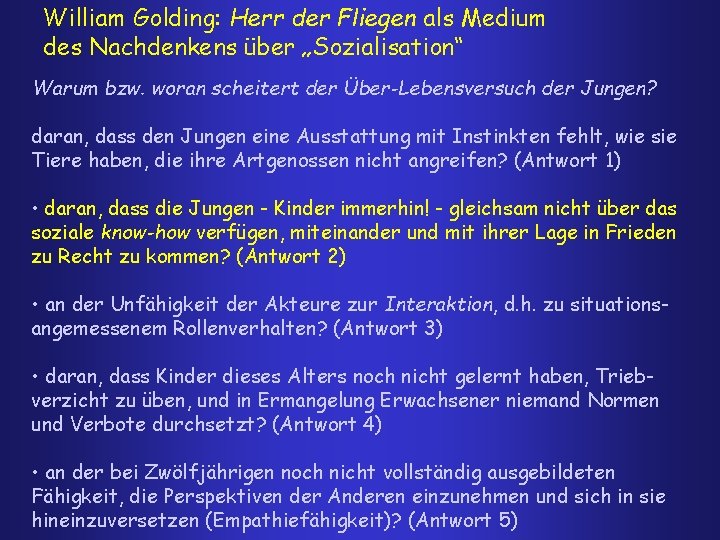 William Golding: Herr der Fliegen als Medium
des Nachdenkens über „Sozialisation“

Warum bzw. woran scheitert der Über-Lebensversuch der Jungen?

daran, dass den Jungen eine Ausstattung mit Instinkten fehlt, wie sie Tiere haben, die ihre Artgenossen nicht angreifen? (Antwort 1)

• daran, dass die Jungen - Kinder immerhin! - gleichsam nicht über das soziale know-how verfügen, miteinander und mit ihrer Lage in Frieden zu Recht zu kommen? (Antwort 2)

• an der Unfähigkeit der Akteure zur Interaktion, d.h. zu situationsangemessenem Rollenverhalten? (Antwort 3)

• daran, dass Kinder dieses Alters noch nicht gelernt haben, Triebverzicht zu üben, und in Ermangelung Erwachsener niemand Normen und Verbote durchsetzt? (Antwort 4)

• an der bei Zwölfjährigen noch nicht vollständig ausgebildeten Fähigkeit, die Perspektiven der Anderen einzunehmen und sich in sie hineinzuversetzen (Empathiefähigkeit)? (Antwort 5)